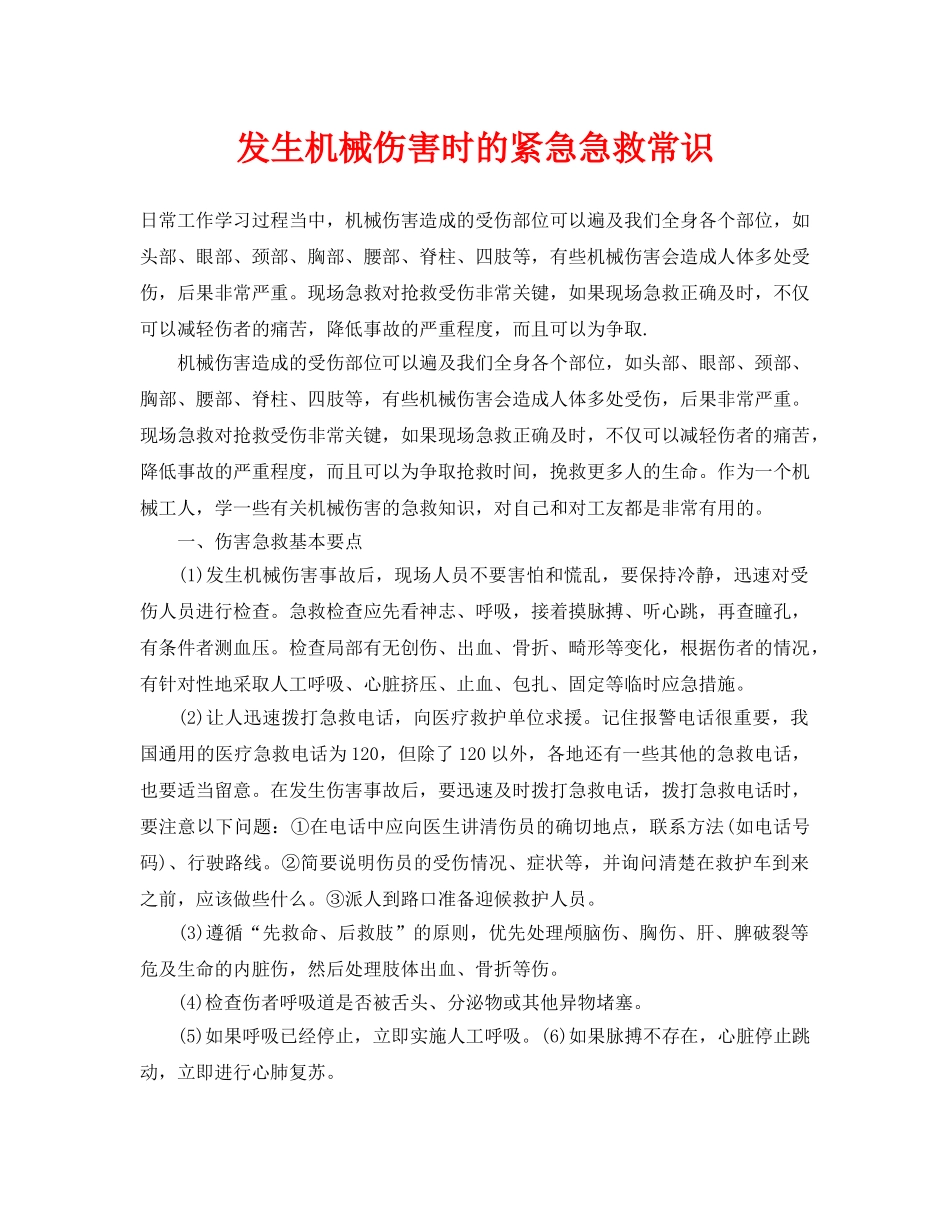 发生机械伤害时的紧急急救常识

日常工作学习过程当中，机械伤害造成的受伤部位可以遍及我们全身各个部位，如头部、眼部、颈部、胸部、腰部、脊柱、四肢等，有些机械伤害会造成人体多处受伤，后果非常严重。现场急救对抢救受伤非常关键，如果现场急救正确及时，不仅可以减轻伤者的痛苦，降低事故的严重程度，而且可以为争取.

机械伤害造成的受伤部位可以遍及我们全身各个部位，如头部、眼部、颈部、胸部、腰部、脊柱、四肢等，有些机械伤害会造成人体多处受伤，后果非常严重。现场急救对抢救受伤非常关键，如果现场急救正确及时，不仅可以减轻伤者的痛苦，降低事故的严重程度，而且可以为争取抢救时间，挽救更多人的生命。作为一个机械工人，学一些有关机械伤害的急救知识，对自己和对工友都是非常有用的。

一、伤害急救基本要点

(1)发生机械伤害事故后，现场人员不要害怕和慌乱，要保持冷静，迅速对受伤人员进行检查。急救检查应先看神志、呼吸，接着摸脉搏、听心跳，再查瞳孔，有条件者测血压。检查局部有无创伤、出血、骨折、畸形等变化，根据伤者的情况，有针对性地采取人工呼吸、心脏挤压、止血、包扎、固定等临时应急措施。

(2)让人迅速拨打急救电话，向医疗救护单位求援。记住报警电话很重要，我国通用的医疗急救电话为120，但除了120以外，各地还有一些其他的急救电话，也要适当留意。在发生伤害事故后，要迅速及时拨打急救电话，拨打急救电话时，要注意以下问题：①在电话中应向医生讲清伤员的确切地点，联系方法(如电话号码)、行驶路线。②简要说明伤员的受伤情况、症状等，并询问清楚在救护车到来之前，应该做些什么。③派人到路口准备迎候救护人员。

(3)遵循“先救命、后救肢”的原则，优先处理颅脑伤、胸伤、肝、脾破裂等危及生命的内脏伤，然后处理肢体出血、骨折等伤。

(4)检查伤者呼吸道是否被舌头、分泌物或其他异物堵塞。

(5)如果呼吸已经停止，立即实施人工呼吸。(6)如果脉搏不存在，心脏停止跳动，立即进行心肺复苏。